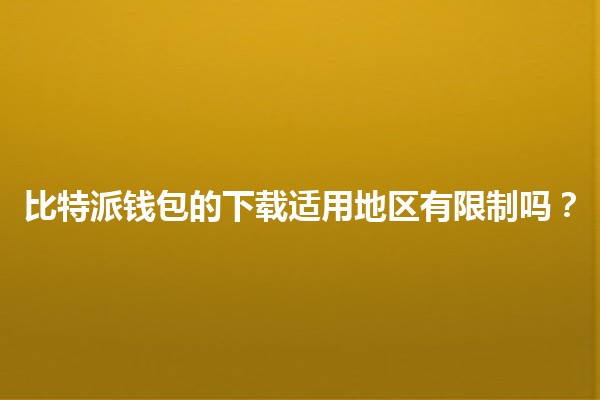 比特派钱包的下载适用地区有限制吗？